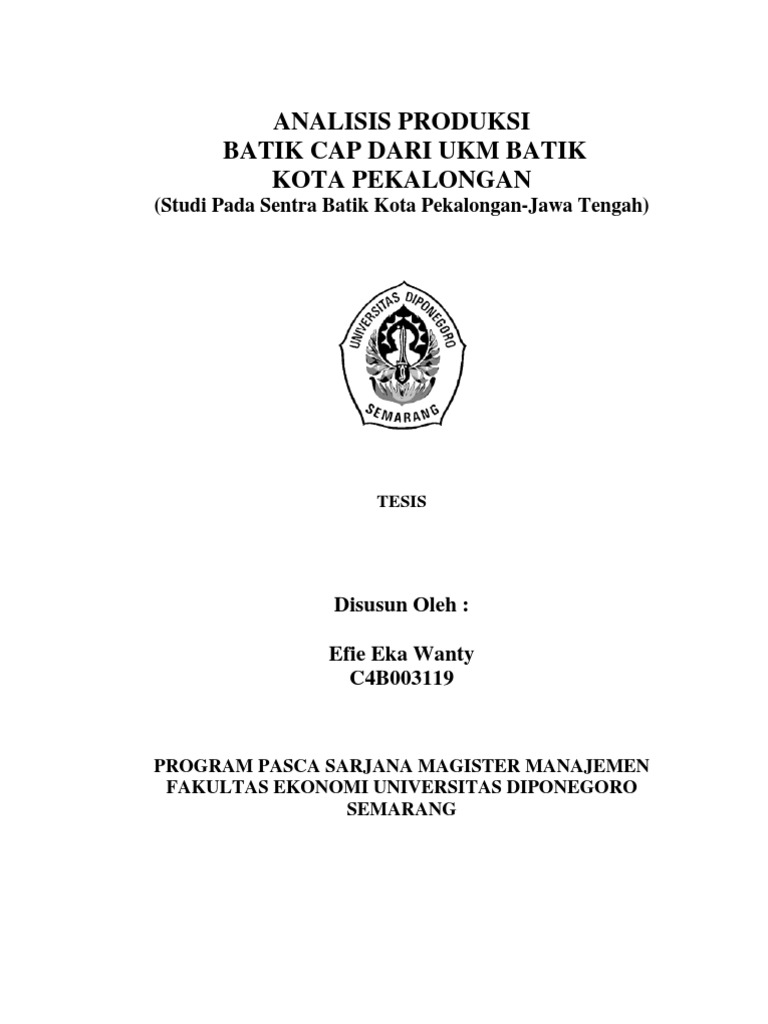 ANALISIS PRODUKSI
BATIK CAP DARI UKM BATIK
KOTA PEKALONGAN
(Studi Pada Sentra Batik Kota Pekalongan-Jawa Tengah)

UNIVERSITAS DIPONEGORO
SEMARANG

TESIS

Disusun Oleh :

Efie Eka Wanty
C4B003119

PROGRAM PASCA SARJANA MAGISTER MANAJEMEN
FAKULTAS EKONOMI UNIVERSITAS DIPONEGORO
SEMARANG